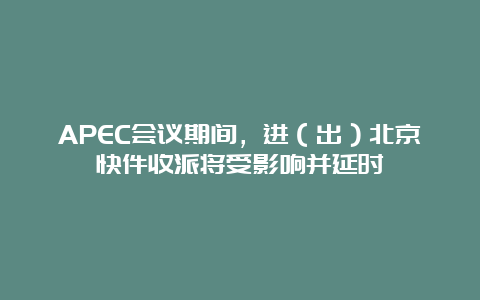 APEC会议期间，进（出）北京快件收派将受影响并延时